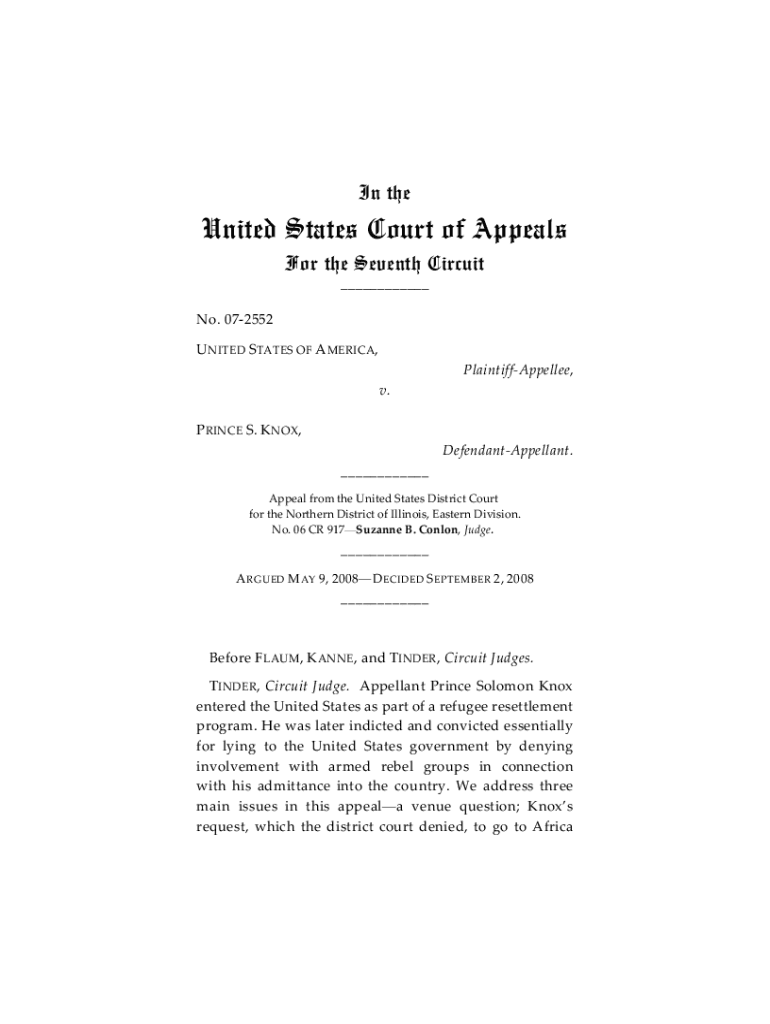 In the

United States Court of Appeals

For the Seventh Circuit

No. 07-2552

UNITED STATES OF AMERICA,

Plaintiff-Appellee,

v.

PRINCE S. KNOX,

Defendant-Appellant.

Appeal from the United States District Court for the Northern District of Illinois, Eastern Division. No. 06 CR 917—Suzanne B. Conlon, Judge.

ARGUED MAY 9, 2008—DECIDED SEPTEMBER 2, 2008

Before FLAUM, KANNE, and TINDER, Circuit Judges.

TINDER, Circuit Judge. Appellant Prince Solomon Knox entered the United States as part of a refugee resettlement program. He was later indicted and convicted essentially for lying to the United States government by denying involvement with armed rebel groups in connection with his admittance into the country. We address three main issues in this appeal—a venue question; Knox's request, which the district court denied, to go to Africa